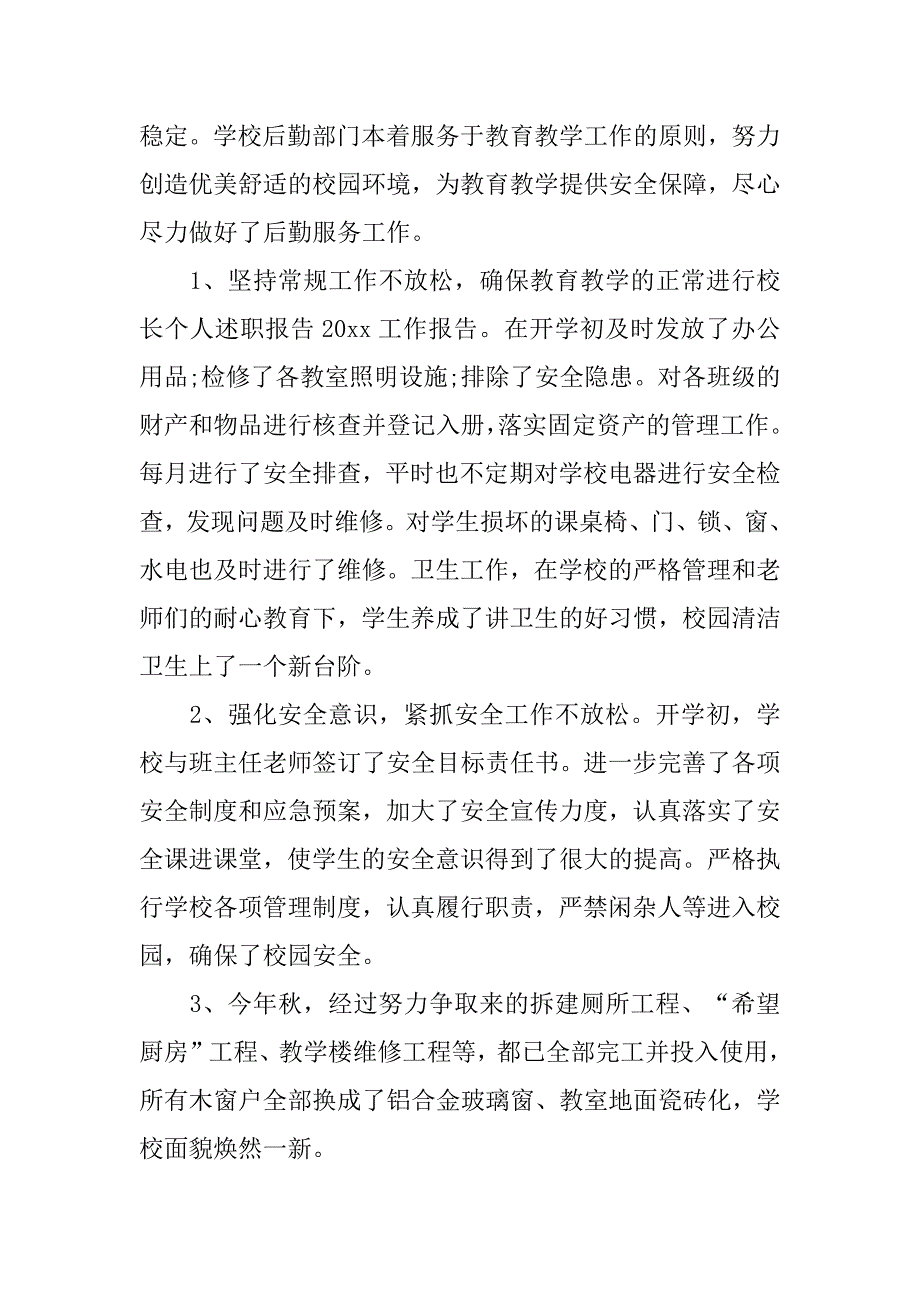 稳定。学校后勤部门本着服务于教育教学工作的原则，努力创造优美舒适的校园环境，为教育教学提供安全保障，尽心尽力做好了后勤服务工作。

1、坚持常规工作不放松，确保教育教学的正常进行校长个人述职报告 20xx 工作报告。在开学初及时发放了办公用品;检修了各教室照明设施;排除了安全隐患。对各班级的财产和物品进行核查并登记入册，落实固定资产的管理工作。每月进行了安全排查，平时也不定期对学校电器进行安全检查，发现问题及时维修。对学生损坏的课桌椅、门、锁、窗、水电也及时进行了维修。卫生工作，在学校的严格管理和老师们的耐心教育下，学生养成了讲卫生的好习惯，校园清洁卫生上了一个新台阶。

2、强化安全意识，紧抓安全工作不放松。开学初，学校与班主任老师签订了安全目标责任书。进一步完善了各项安全制度和应急预案，加大了安全宣传力度，认真落实了安全课进课堂，使学生的安全意识得到了很大的提高。严格执行学校各项管理制度，认真履行职责，严禁闲杂人等进入校园，确保了校园安全。

3、今年秋，经过努力争取来的拆建厕所工程、“希望厨房”工程、教学楼维修工程等，都已全部完工并投入使用，所有木窗户全部换成了铝合金玻璃窗、教室地面瓷砖化，学校面貌焕然一新。